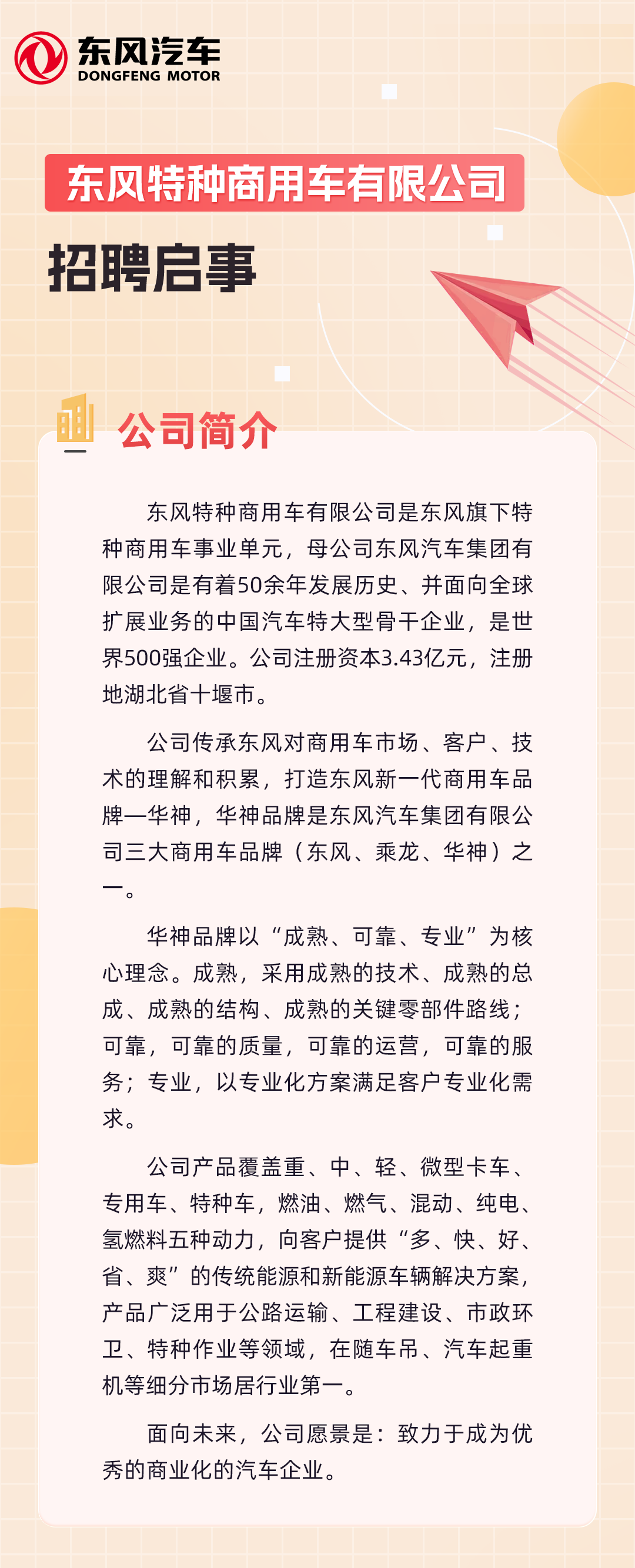 东风汽车
DONGFENG MOTOR

东风特种商用车有限公司

招聘启事

公司简介

东风特种商用车有限公司是东风旗下特种商用车事业单元，母公司东风汽车集团有限公司是有着50余年发展历史、并面向全球扩展业务的中国汽车特大型骨干企业，是世界500强企业。公司注册资本3.43亿元，注册地湖北省十堰市。

公司传承东风对商用车市场、客户、技术的理解和积累，打造东风新一代商用车品牌—华神，华神品牌是东风汽车集团有限公司三大商用车品牌（东风、乘龙、华神）之一。

华神品牌以“成熟、可靠、专业”为核心理念。成熟，采用成熟的技术、成熟的总成、成熟的结构、成熟的关键零部件路线；可靠，可靠的质量，可靠的运营，可靠的服务；专业，以专业化方案满足客户专业化需求。

公司产品覆盖重、中、轻、微型卡车、专用车、特种车，燃油、燃气、混动、纯电、氢燃料五种动力，向客户提供“多、快、好、省、爽”的传统能源和新能源车辆解决方案，产品广泛用于公路运输、工程建设、市政环卫、特种作业等领域，在随车吊、汽车起重机等细分市场居行业第一。

面向未来，公司愿景是：致力于成为优秀的商业化的汽车企业。